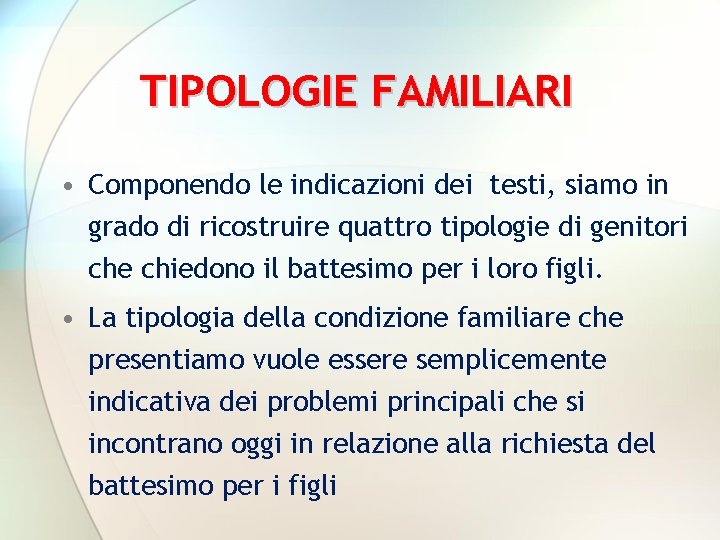 TIPOLOGIE FAMILIARI

• Componendo le indicazioni dei testi, siamo in grado di ricostruire quattro tipologie di genitori che chiedono il battesimo per i loro figli.

• La tipologia della condizione familiare che presentiamo vuole essere semplicemente indicativa dei problemi principali che si incontrano oggi in relazione alla richiesta del battesimo per i figli